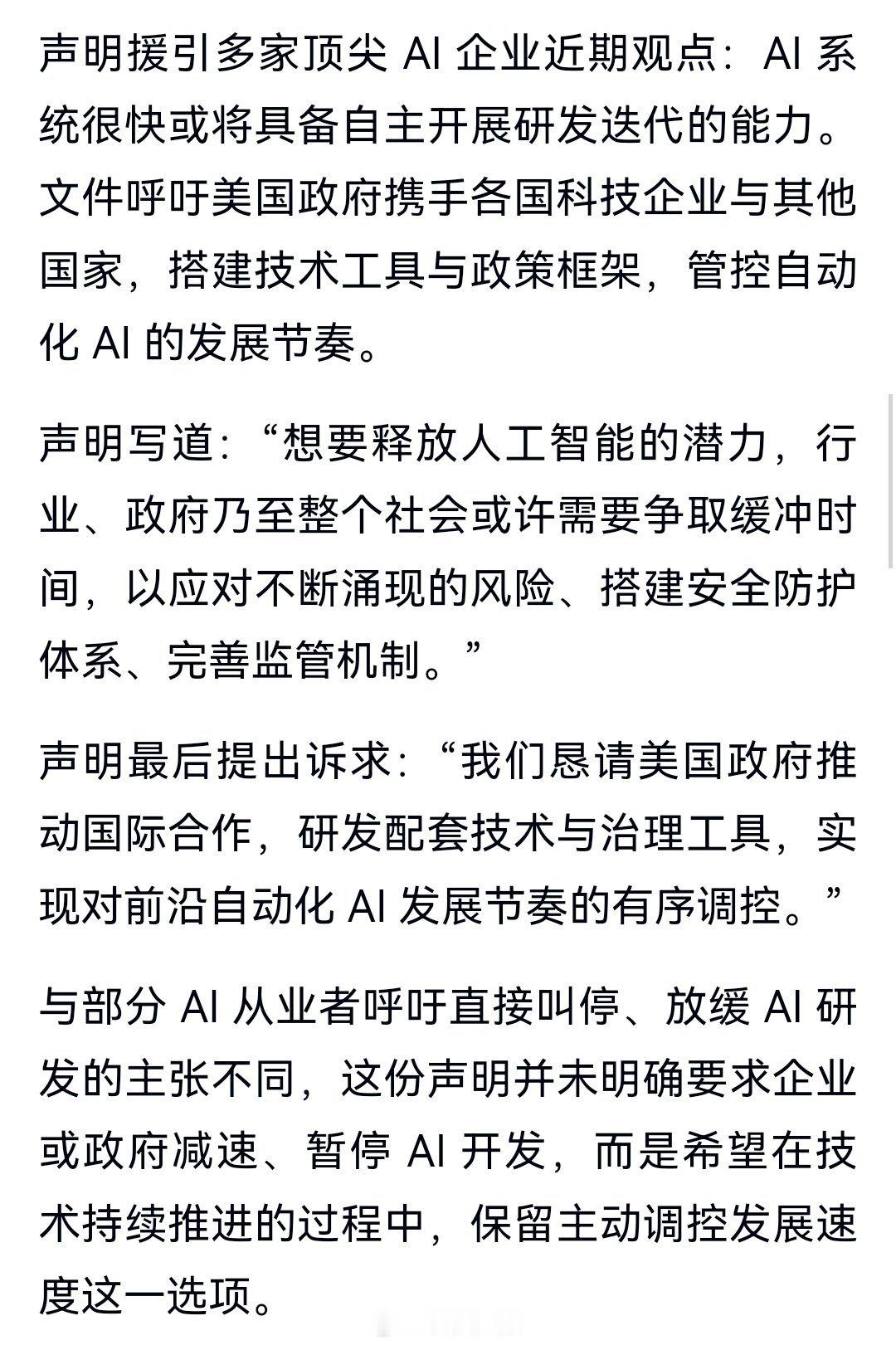 声明援引多家顶尖 AI 企业近期观点：AI 系统很快或将具备自主开展研发迭代的能力。文件呼吁美国政府携手各国科技企业与其他国家，搭建技术工具与政策框架，管控自动化 AI 的发展节奏。

声明写道：“想要释放人工智能的潜力，行业、政府乃至整个社会或许需要争取缓冲时间，以应对不断涌现的风险、搭建安全防护体系、完善监管机制。”

声明最后提出诉求：“我们恳请美国政府推动国际合作，研发配套技术与治理工具，实现对前沿自动化 AI 发展节奏的有序调控。”

与部分 AI 从业者呼吁直接叫停、放缓 AI 研发的主张不同，这份声明并未明确要求企业或政府减速、暂停 AI 开发，而是希望在技术持续推进的过程中，保留主动调控发展速度这一选项。